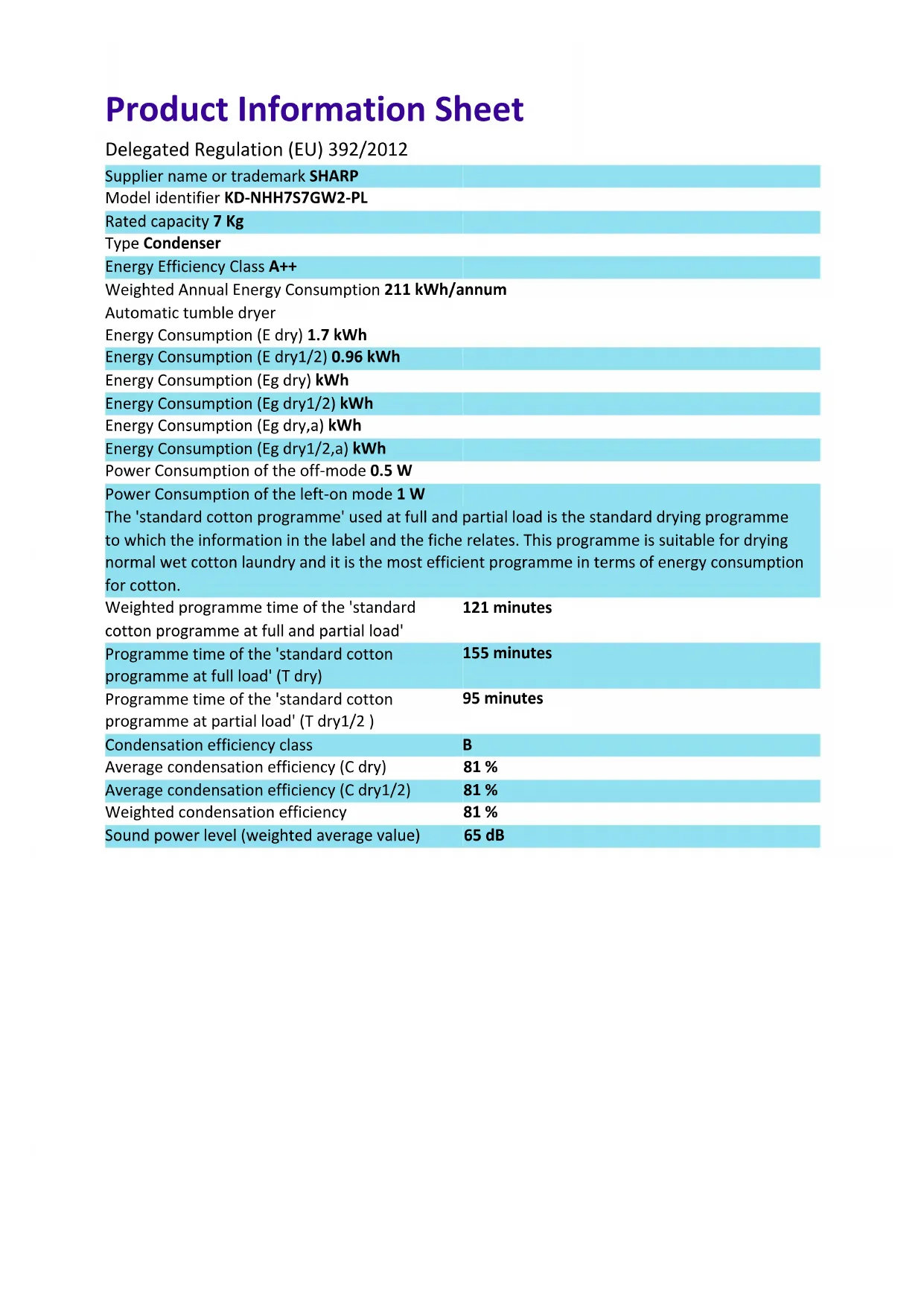 Product Information Sheet

Delegated Regulation (EU) 392/2012

Supplier name or trademark SHARP
Model identifier KD-NHH7S7GW2-PL
Rated capacity 7 Kg
Type Condenser
Energy Efficiency Class A++
Weighted Annual Energy Consumption 211 kWh/annum
Automatic tumble dryer
Energy Consumption (E dry) 1.7 kWh
Energy Consumption (E dry1/2) 0.96 kWh
Energy Consumption (Eg dry) kWh
Energy Consumption (Eg dry1/2) kWh
Energy Consumption (Eg dry,a) kWh
Energy Consumption (Eg dry1/2,a) kWh
Power Consumption of the off-mode 0.5 W
Power Consumption of the left-on mode 1 W

The 'standard cotton programme' used at full and partial load is the standard drying programme to which the information in the label and the fiche relates. This programme is suitable for drying normal wet cotton laundry and it is the most efficient programme in terms of energy consumption for cotton.

| | |
|---|---|
| Weighted programme time of the 'standard cotton programme at full and partial load' | 121 minutes |
| Programme time of the 'standard cotton programme at full load' (T dry) | 155 minutes |
| Programme time of the 'standard cotton programme at partial load' (T dry1/2 ) | 95 minutes |
| Condensation efficiency class | B |
| Average condensation efficiency (C dry) | 81 % |
| Average condensation efficiency (C dry1/2) | 81 % |
| Weighted condensation efficiency | 81 % |
| Sound power level (weighted average value) | 65 dB |